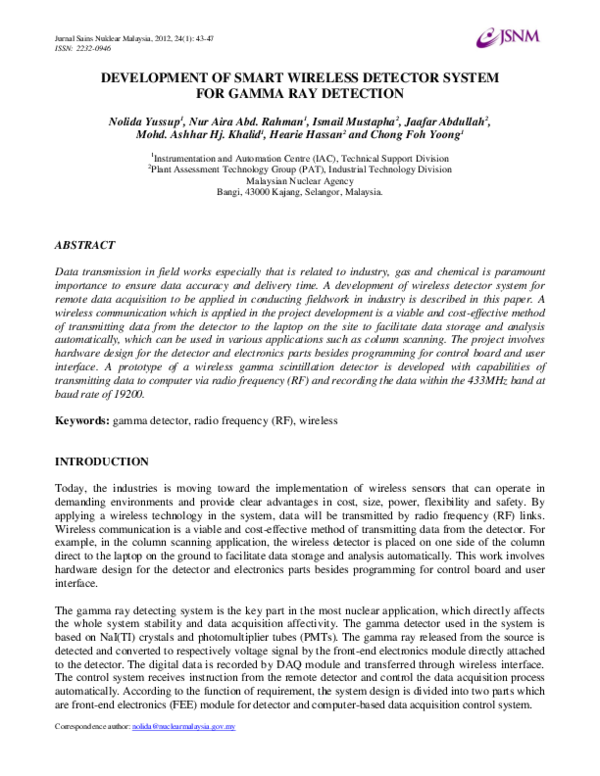 Jurnal Sains Nuklear Malaysia, 2012, 24(1): 43-47
ISSN: 2232-0946

JSNM

DEVELOPMENT OF SMART WIRELESS DETECTOR SYSTEM FOR GAMMA RAY DETECTION

Nolida Yussup$^1$, Nur Aira Abd. Rahman$^1$, Ismail Mustapha$^2$, Jaafar Abdullah$^2$, Mohd. Ashhar Hj. Khalid$^1$, Hearie Hassan$^2$ and Chong Foh Yoong$^1$

$^1$Instrumentation and Automation Centre (IAC), Technical Support Division
$^2$Plant Assessment Technology Group (PAT), Industrial Technology Division
Malaysian Nuclear Agency
Bangi, 43000 Kajang, Selangor, Malaysia.

ABSTRACT

Data transmission in field works especially that is related to industry, gas and chemical is paramount importance to ensure data accuracy and delivery time. A development of wireless detector system for remote data acquisition to be applied in conducting fieldwork in industry is described in this paper. A wireless communication which is applied in the project development is a viable and cost-effective method of transmitting data from the detector to the laptop on the site to facilitate data storage and analysis automatically, which can be used in various applications such as column scanning. The project involves hardware design for the detector and electronics parts besides programming for control board and user interface. A prototype of a wireless gamma scintillation detector is developed with capabilities of transmitting data to computer via radio frequency (RF) and recording the data within the 433MHz band at baud rate of 19200.

Keywords: gamma detector, radio frequency (RF), wireless

INTRODUCTION

Today, the industries is moving toward the implementation of wireless sensors that can operate in demanding environments and provide clear advantages in cost, size, power, flexibility and safety. By applying a wireless technology in the system, data will be transmitted by radio frequency (RF) links. Wireless communication is a viable and cost-effective method of transmitting data from the detector. For example, in the column scanning application, the wireless detector is placed on one side of the column direct to the laptop on the ground to facilitate data storage and analysis automatically. This work involves hardware design for the detector and electronics parts besides programming for control board and user interface.

The gamma ray detecting system is the key part in the most nuclear application, which directly affects the whole system stability and data acquisition affectivity. The gamma detector used in the system is based on NaI(TI) crystals and photomultiplier tubes (PMTs). The gamma ray released from the source is detected and converted to respectively voltage signal by the front-end electronics module directly attached to the detector. The digital data is recorded by DAQ module and transferred through wireless interface. The control system receives instruction from the remote detector and control the data acquisition process automatically. According to the function of requirement, the system design is divided into two parts which are front-end electronics (FEE) module for detector and computer-based data acquisition control system.

Correspondence author: nolida@nuclearmalaysia.gov.my